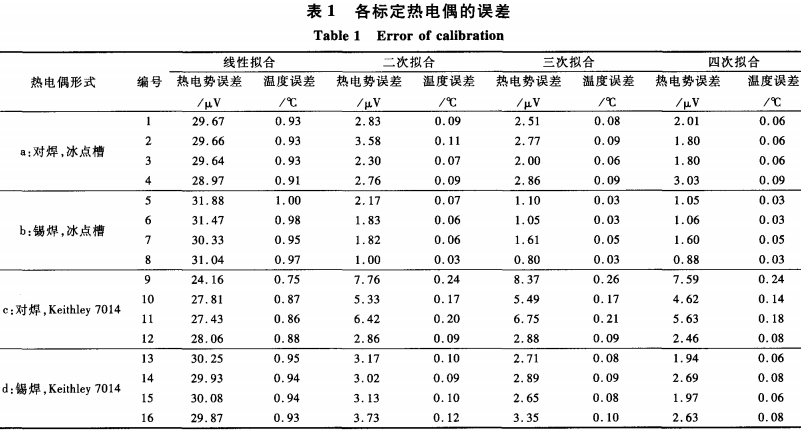 表 1　各标定热电偶的误差

Table 1　Error of calibration

| 热电偶形式 | 编号 | 线性拟合 热电势误差 /μV | 线性拟合 温度误差 /℃ | 二次拟合 热电势误差 /μV | 二次拟合 温度误差 /℃ | 三次拟合 热电势误差 /μV | 三次拟合 温度误差 /℃ | 四次拟合 热电势误差 /μV | 四次拟合 温度误差 /℃ |
|---|---|---|---|---|---|---|---|---|---|
| a:对焊,冰点槽 | 1 | 29.67 | 0.93 | 2.83 | 0.09 | 2.51 | 0.08 | 2.01 | 0.06 |
| | 2 | 29.66 | 0.93 | 3.58 | 0.11 | 2.77 | 0.09 | 1.80 | 0.06 |
| | 3 | 29.64 | 0.93 | 2.30 | 0.07 | 2.00 | 0.06 | 1.80 | 0.06 |
| | 4 | 28.97 | 0.91 | 2.76 | 0.09 | 2.86 | 0.09 | 3.03 | 0.09 |
| b:锡焊,冰点槽 | 5 | 31.88 | 1.00 | 2.17 | 0.07 | 1.10 | 0.03 | 1.05 | 0.03 |
| | 6 | 31.47 | 0.98 | 1.83 | 0.06 | 1.05 | 0.03 | 1.06 | 0.03 |
| | 7 | 30.33 | 0.95 | 1.82 | 0.06 | 1.61 | 0.05 | 1.60 | 0.05 |
| | 8 | 31.04 | 0.97 | 1.00 | 0.03 | 0.80 | 0.03 | 0.88 | 0.03 |
| c:对焊,Keithley 7014 | 9 | 24.16 | 0.75 | 7.76 | 0.24 | 8.37 | 0.26 | 7.59 | 0.24 |
| | 10 | 27.81 | 0.87 | 5.33 | 0.17 | 5.49 | 0.17 | 4.62 | 0.14 |
| | 11 | 27.43 | 0.86 | 6.42 | 0.20 | 6.75 | 0.21 | 5.63 | 0.18 |
| | 12 | 28.06 | 0.88 | 2.86 | 0.09 | 2.88 | 0.09 | 2.46 | 0.08 |
| d:锡焊,Keithley 7014 | 13 | 30.25 | 0.95 | 3.17 | 0.10 | 2.71 | 0.08 | 1.94 | 0.06 |
| | 14 | 29.93 | 0.94 | 3.02 | 0.09 | 2.89 | 0.09 | 2.69 | 0.08 |
| | 15 | 30.08 | 0.94 | 3.13 | 0.10 | 2.65 | 0.08 | 1.97 | 0.06 |
| | 16 | 29.87 | 0.93 | 3.73 | 0.12 | 3.35 | 0.10 | 2.63 | 0.08 |